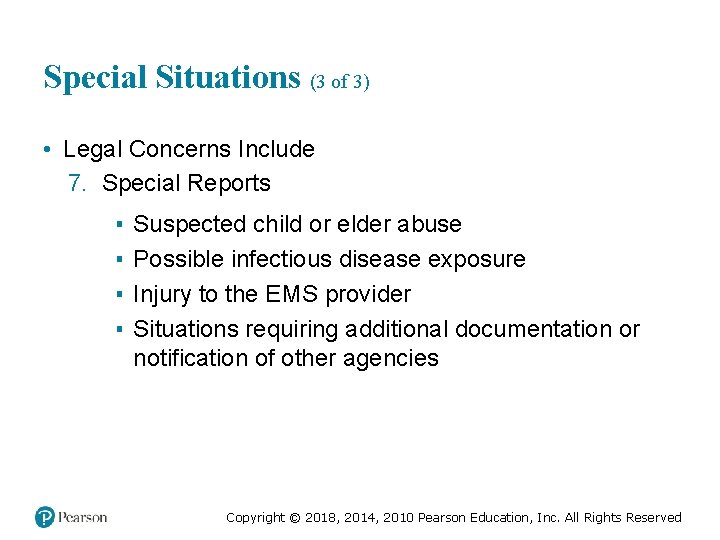 Special Situations (3 of 3)

• Legal Concerns Include
7. Special Reports
▪ Suspected child or elder abuse
▪ Possible infectious disease exposure
▪ Injury to the EMS provider
▪ Situations requiring additional documentation or notification of other agencies

Pearson

Copyright © 2018, 2014, 2010 Pearson Education, Inc. All Rights Reserved